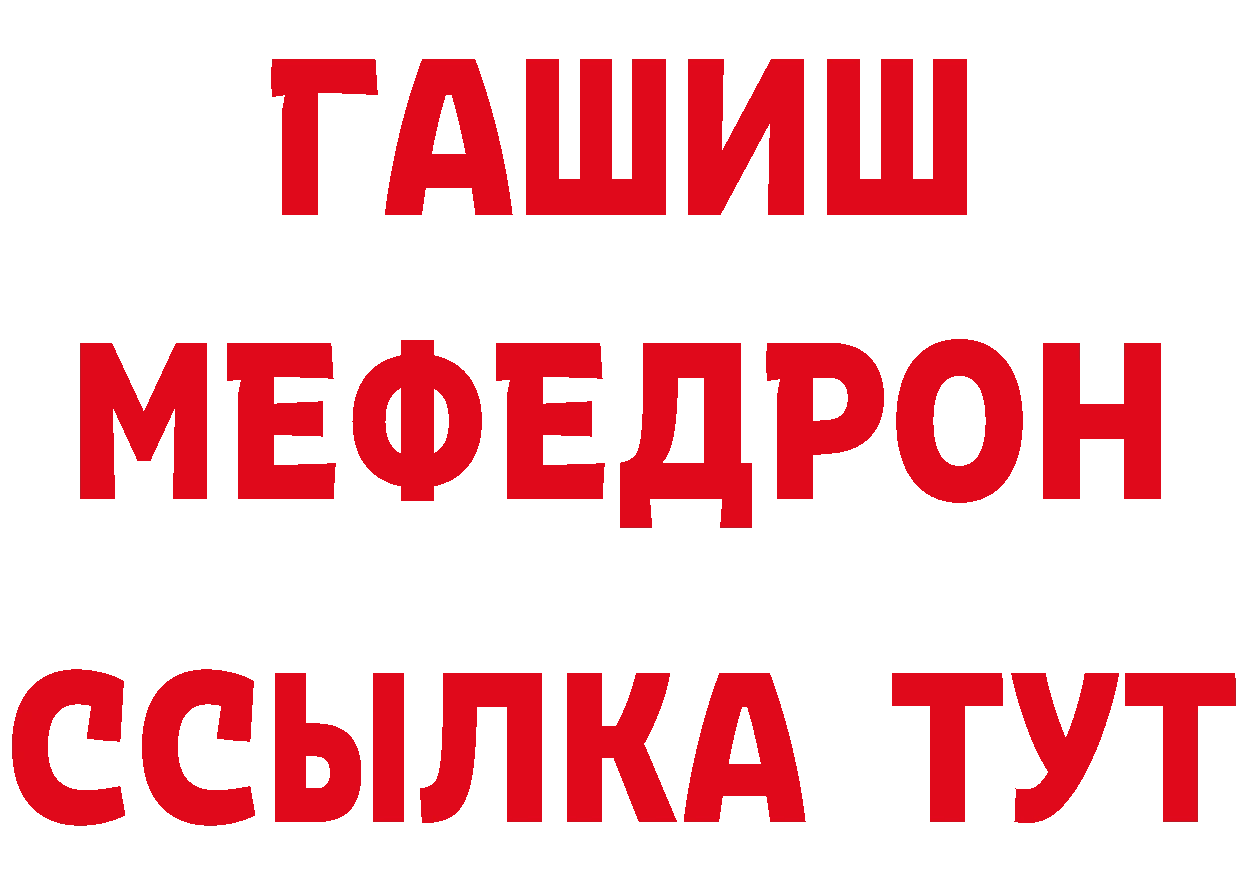 ГАШИШ
МЕФЕДРОН
ССЫЛКА ТУТ